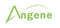 Angene